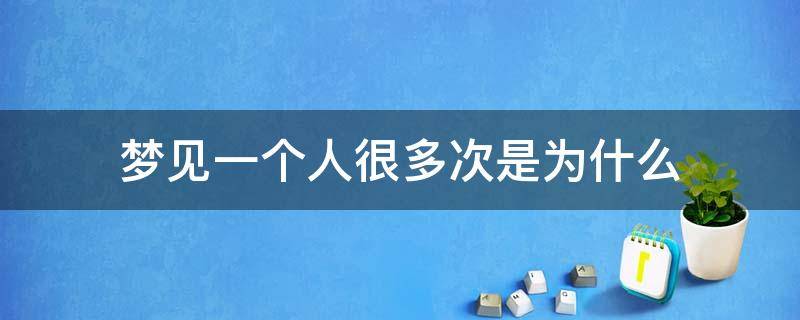 梦见一个人很多次是为什么